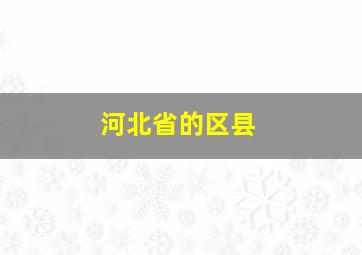 河北省的区县